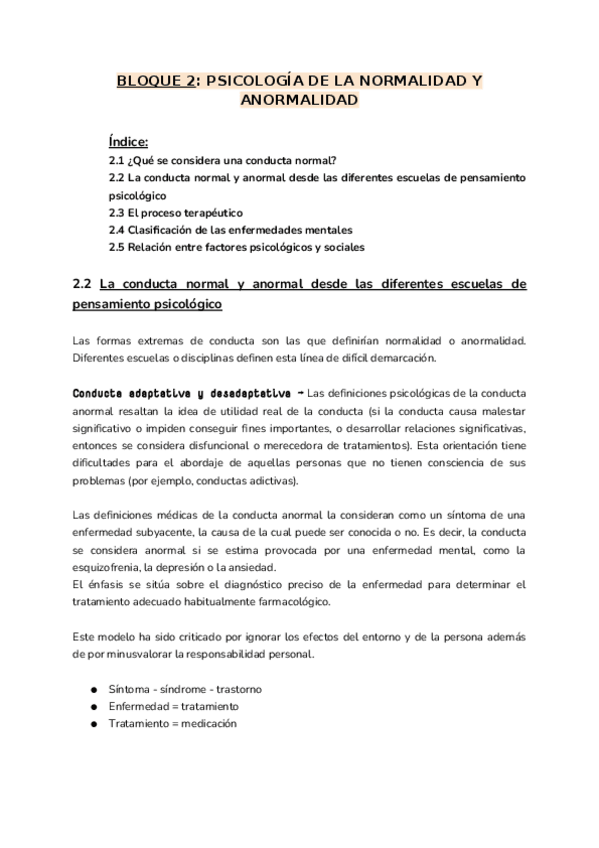 BLOQUE 2: PSICOLOGÍA DE LA NORMALIDAD Y ANORMALIDAD

Índice:
2.1 ¿Qué se considera una conducta normal?
2.2 La conducta normal y anormal desde las diferentes escuelas de pensamiento psicológico
2.3 El proceso terapéutico
2.4 Clasificación de las enfermedades mentales
2.5 Relación entre factores psicológicos y sociales

2.2 La conducta normal y anormal desde las diferentes escuelas de pensamiento psicológico

Las formas extremas de conducta son las que definirían normalidad o anormalidad. Diferentes escuelas o disciplinas definen esta línea de difícil demarcación.

Conducta adaptativa y desadaptativa → Las definiciones psicológicas de la conducta anormal resaltan la idea de utilidad real de la conducta (si la conducta causa malestar significativo o impiden conseguir fines importantes, o desarrollar relaciones significativas, entonces se considera disfuncional o merecedora de tratamientos). Esta orientación tiene dificultades para el abordaje de aquellas personas que no tienen consciencia de sus problemas (por ejemplo, conductas adictivas).

Las definiciones médicas de la conducta anormal la consideran como un síntoma de una enfermedad subyacente, la causa de la cual puede ser conocida o no. Es decir, la conducta se considera anormal si se estima provocada por una enfermedad mental, como la esquizofrenia, la depresión o la ansiedad.
El énfasis se sitúa sobre el diagnóstico preciso de la enfermedad para determinar el tratamiento adecuado habitualmente farmacológico.

Este modelo ha sido criticado por ignorar los efectos del entorno y de la persona además de por minusvalorar la responsabilidad personal.

● Síntoma - síndrome - trastorno
● Enfermedad = tratamiento
● Tratamiento = medicación